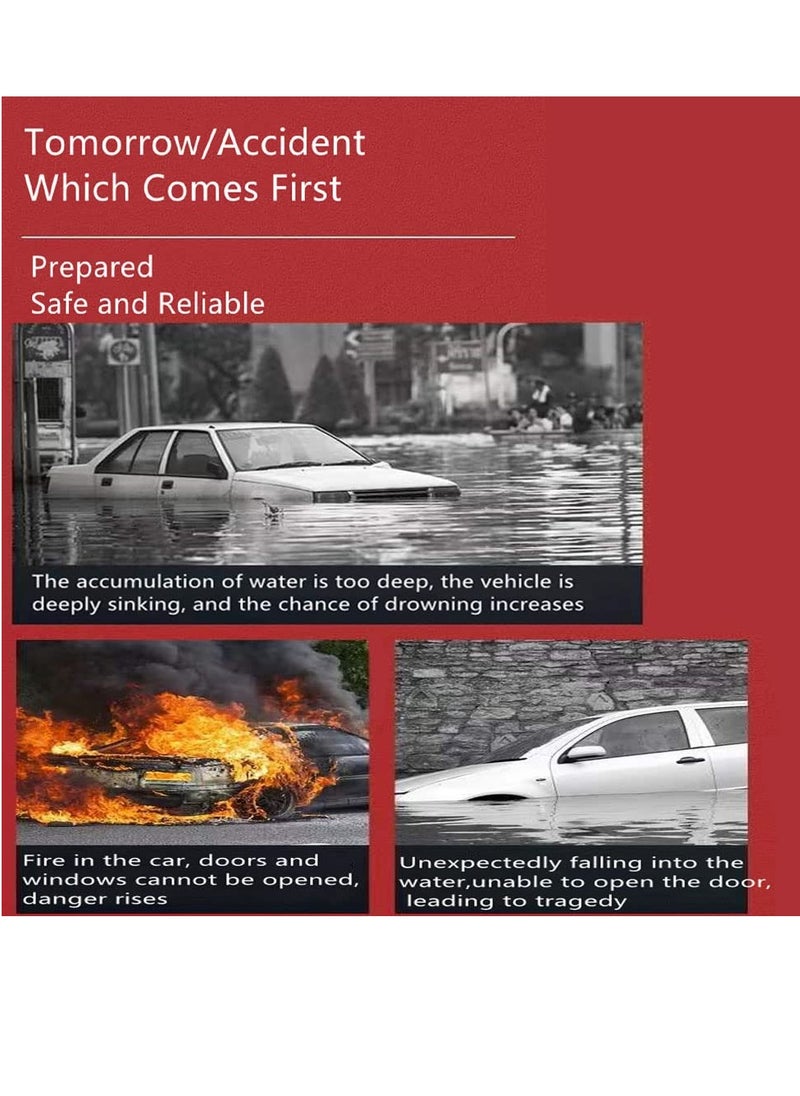 Tomorrow/Accident
Which Comes First

Prepared
Safe and Reliable

The accumulation of water is too deep, the vehicle is deeply sinking, and the chance of drowning increases

Fire in the car, doors and windows cannot be opened, danger rises

Unexpectedly falling into the water,unable to open the door, leading to tragedy